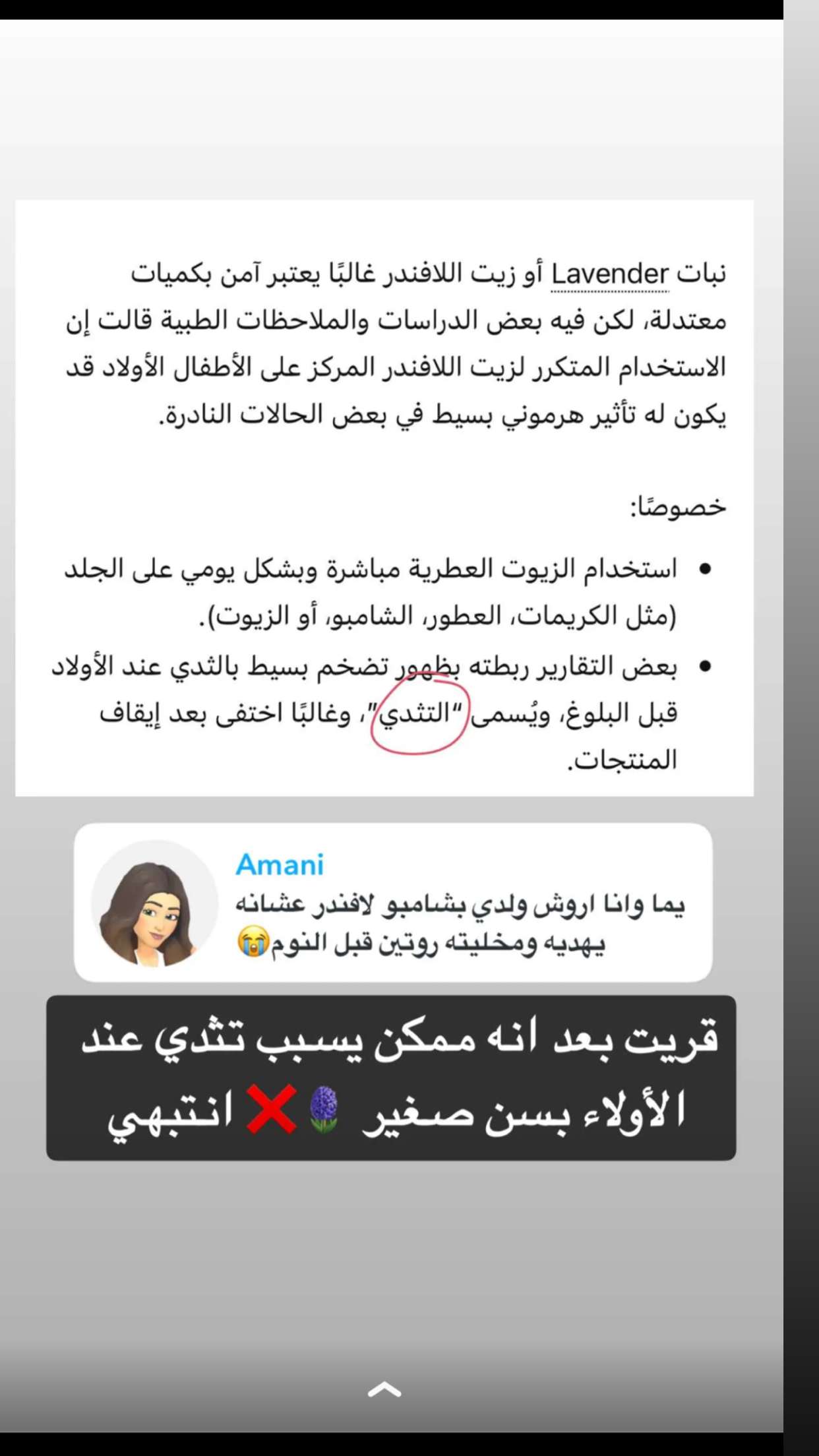 نبات Lavender أو زيت اللافندر غالبًا يعتبر آمن بكميات معتدلة، لكن فيه بعض الدراسات والملاحظات الطبية قالت إن الاستخدام المتكرر لزيت اللافندر المركز على الأطفال الأولاد قد يكون له تأثير هرموني بسيط في بعض الحالات النادرة.

خصوصًا:

• استخدام الزيوت العطرية مباشرة وبشكل يومي على الجلد (مثل الكريمات، العطور، الشامبو، أو الزيوت).
• بعض التقارير ربطته بظهور تضخم بسيط بالثدي عند الأولاد قبل البلوغ، ويُسمى "التثدي"، وغالبًا اختفى بعد إيقاف المنتجات.

Amani
يما وانا اروش ولدي بشامبو لافندر عشانه يهديه ومخليته روتين قبل النوم😭

قريت بعد انه ممكن يسبب تثدي عند الأولاء بسن صغير 🪻❌ انتبهي